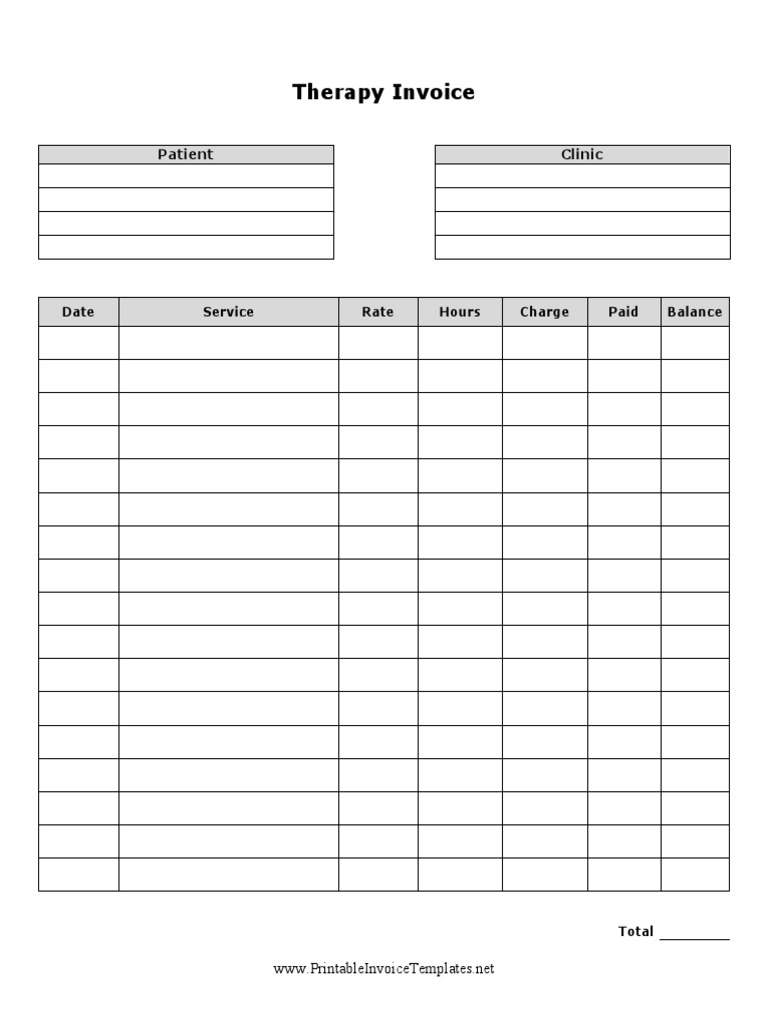 Therapy Invoice

Patient

Clinic

| Date | Service | Rate | Hours | Charge | Paid | Balance |
|---|---|---|---|---|---|---|
| | | | | | | |
| | | | | | | |
| | | | | | | |
| | | | | | | |
| | | | | | | |
| | | | | | | |
| | | | | | | |
| | | | | | | |
| | | | | | | |
| | | | | | | |
| | | | | | | |
| | | | | | | |
| | | | | | | |
| | | | | | | |
| | | | | | | |
| | | | | | | |
| | | | | | | |

Total ____

www.PrintableInvoiceTemplates.net